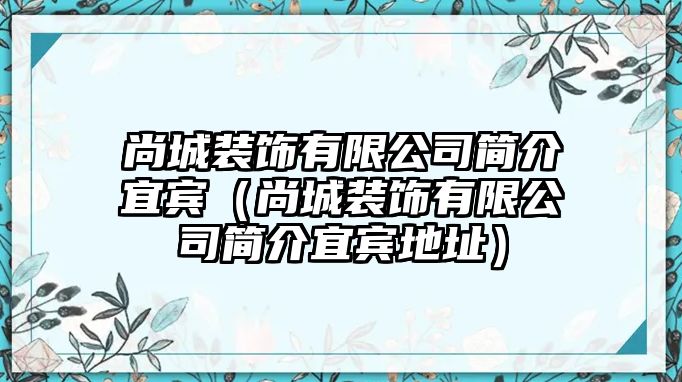 尚城装饰有限公司简介宜宾（尚城装饰有限公司简介宜宾地址）